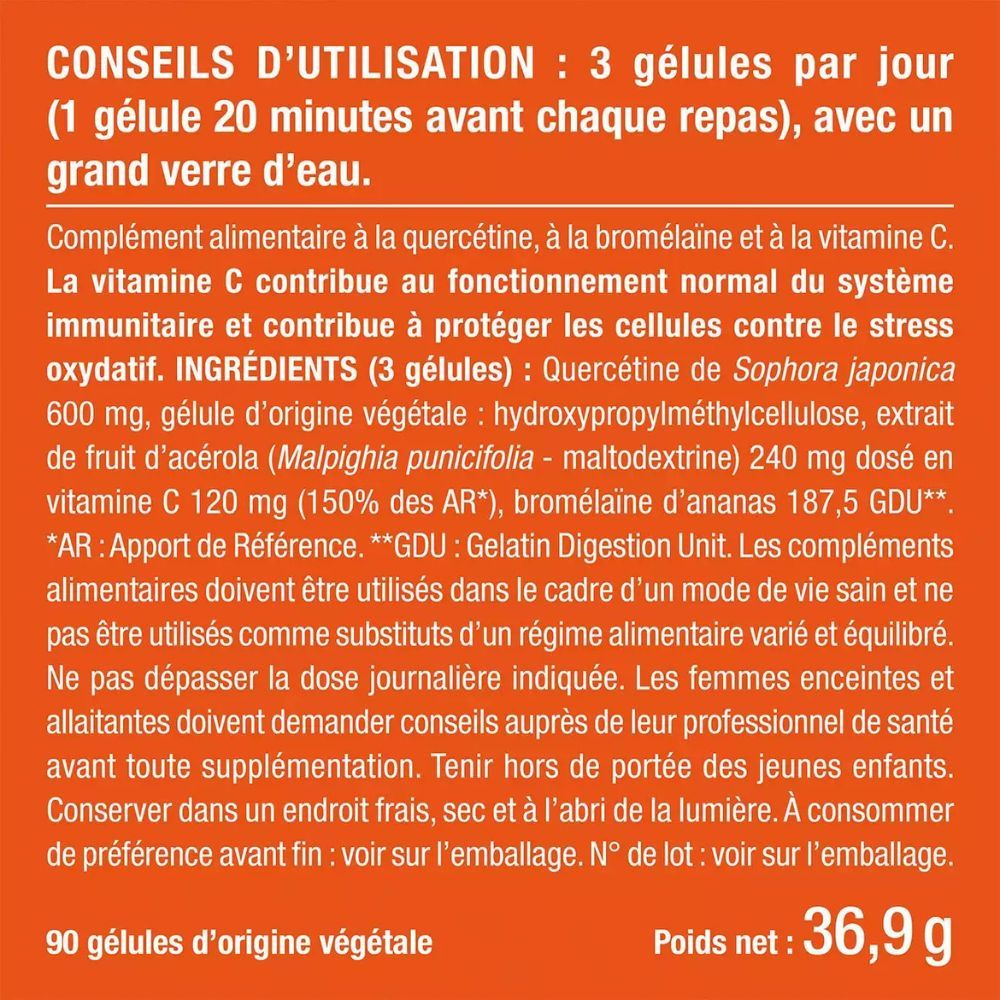 CONSEILS D'UTILISATION : 3 gélules par jour (1 gélule 20 minutes avant chaque repas), avec un grand verre d'eau.

Complément alimentaire à la quercétine, à la bromélaïne et à la vitamine C. La vitamine C contribue au fonctionnement normal du système immunitaire et contribue à protéger les cellules contre le stress oxydatif. INGRÉDIENTS (3 gélules) : Quercétine de Sophora japonica 600 mg, gélule d'origine végétale : hydroxypropylméthylcellulose, extrait de fruit d'acérola (Malpighia punicifolia - maltodextrine) 240 mg dosé en vitamine C 120 mg (150% des AR*), bromélaïne d'ananas 187,5 GDU**. *AR : Apport de Référence. **GDU : Gelatin Digestion Unit. Les compléments alimentaires doivent être utilisés dans le cadre d'un mode de vie sain et ne pas être utilisés comme substituts d'un régime alimentaire varié et équilibré. Ne pas dépasser la dose journalière indiquée. Les femmes enceintes et allaitantes doivent demander conseils auprès de leur professionnel de santé avant toute supplémentation. Tenir hors de portée des jeunes enfants. Conserver dans un endroit frais, sec et à l'abri de la lumière. À consommer de préférence avant fin : voir sur l'emballage. N° de lot : voir sur l'emballage.

90 gélules d'origine végétale

Poids net : 36,9 g